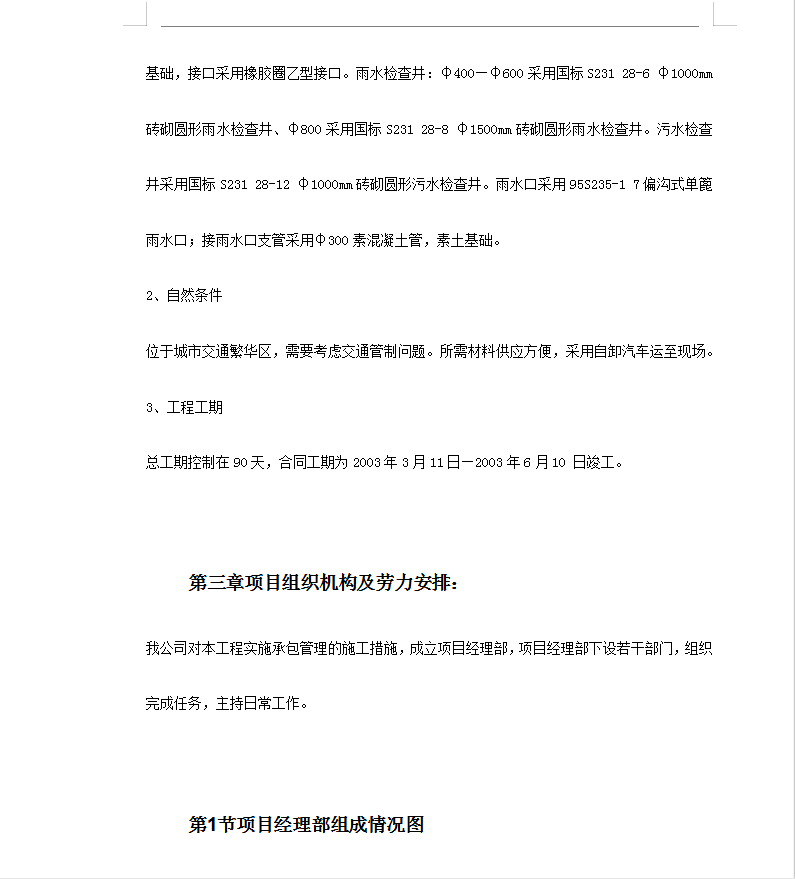 基础，接口采用橡胶圈乙型接口。雨水检查井：Φ400－Φ600 采用国标 S231 28-6 Φ1000mm 砖砌圆形雨水检查井、Φ800 采用国标 S231 28-8 Φ1500mm 砖砌圆形雨水检查井。污水检查井采用国标 S231 28-12 Φ1000mm 砖砌圆形污水检查井。雨水口采用 95S235-1 7 偏沟式单篦雨水口；接雨水口支管采用Φ300 素混凝土管，素土基础。

2、自然条件

位于城市交通繁华区，需要考虑交通管制问题。所需材料供应方便，采用自卸汽车运至现场。

3、工程工期

总工期控制在 90 天，合同工期为 2003 年 3 月 11 日－2003 年 6 月 10 日竣工。

第三章项目组织机构及劳力安排：

我公司对本工程实施承包管理的施工措施，成立项目经理部，项目经理部下设若干部门，组织完成任务，主持日常工作。

第1节项目经理部组成情况图